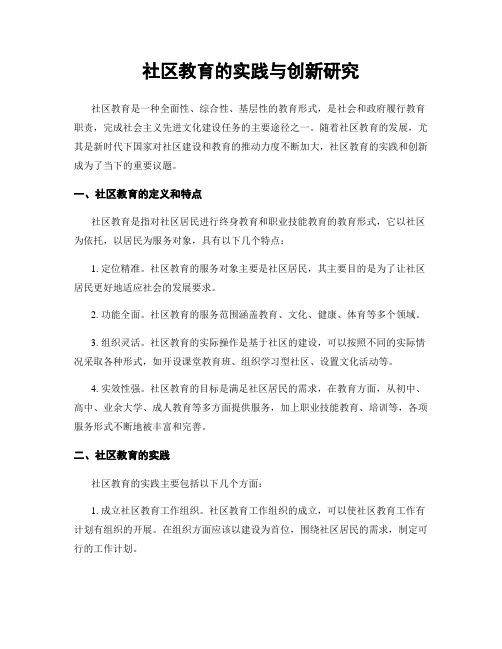 社区教育的实践与创新研究

社区教育是一种全面性、综合性、基层性的教育形式，是社会和政府履行教育职责，完成社会主义先进文化建设任务的主要途径之一。随着社区教育的发展，尤其是新时代下国家对社区建设和教育的推动力度不断加大，社区教育的实践和创新成为了当下的重要议题。

一、社区教育的定义和特点

社区教育是指对社区居民进行终身教育和职业技能教育的教育形式，它以社区为依托，以居民为服务对象，具有以下几个特点：

1. 定位精准。社区教育的服务对象主要是社区居民，其主要目的是为了让社区居民更好地适应社会的发展要求。

2. 功能全面。社区教育的服务范围涵盖教育、文化、健康、体育等多个领域。

3. 组织灵活。社区教育的实际操作是基于社区的建设，可以按照不同的实际情况采取各种形式，如开设课堂教育班、组织学习型社区、设置文化活动等。

4. 实效性强。社区教育的目标是满足社区居民的需求，在教育方面，从初中、高中、业余大学、成人教育等多方面提供服务，加上职业技能教育、培训等，各项服务形式不断地被丰富和完善。

二、社区教育的实践

社区教育的实践主要包括以下几个方面：

1. 成立社区教育工作组织。社区教育工作组织的成立，可以使社区教育工作有计划有组织的开展。在组织方面应该以建设为首位，围绕社区居民的需求，制定可行的工作计划。